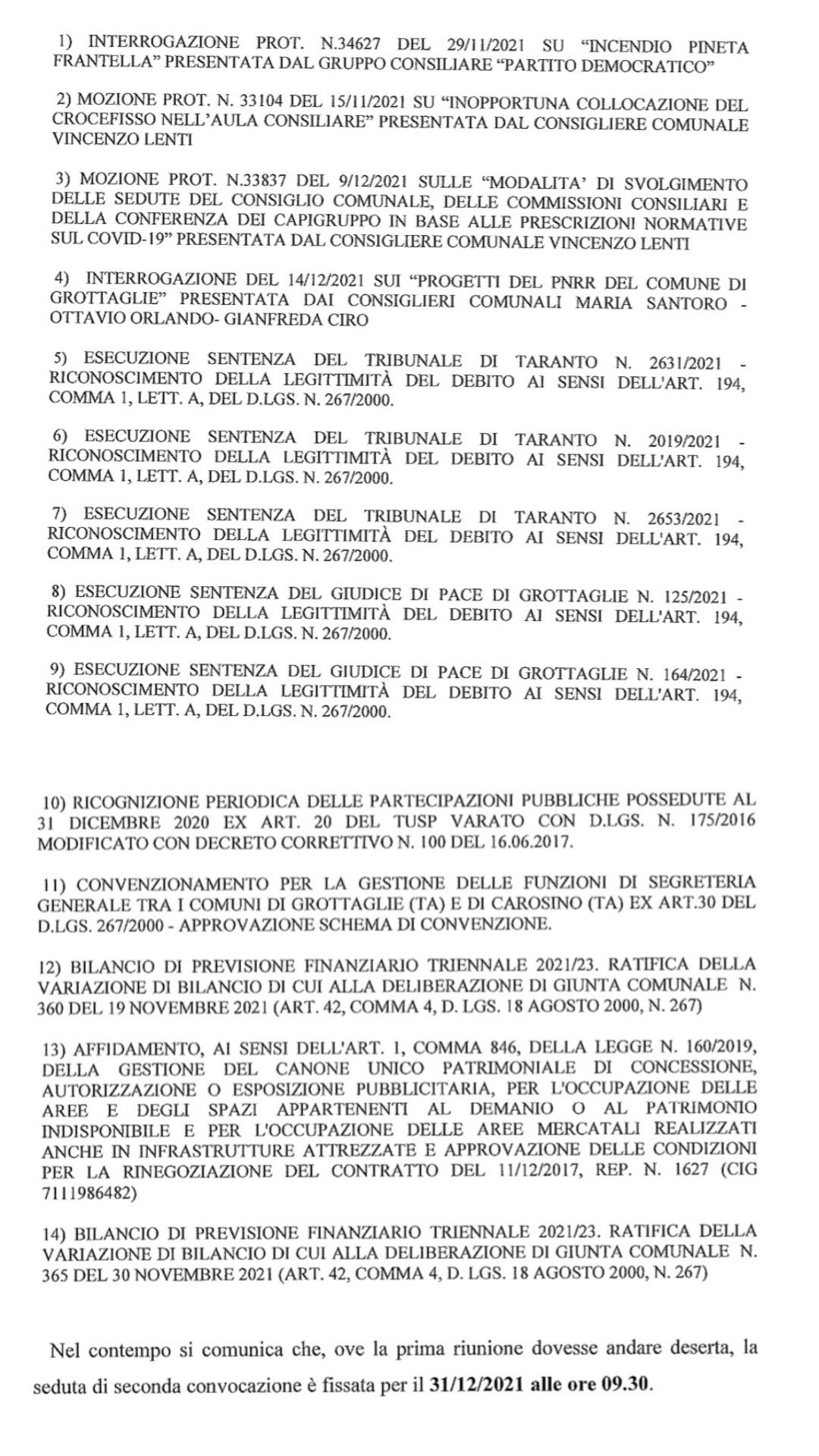 1) INTERROGAZIONE PROT. N.34627 DEL 29/11/2021 SU “INCENDIO PINETA FRANTELLA” PRESENTATA DAL GRUPPO CONSILIARE “PARTITO DEMOCRATICO”

2) MOZIONE PROT. N. 33104 DEL 15/11/2021 SU “INOPPORTUNA COLLOCAZIONE DEL CROCEFISSO NELL’AULA CONSILIARE” PRESENTATA DAL CONSIGLIERE COMUNALE VINCENZO LENTI

3) MOZIONE PROT. N.33837 DEL 9/12/2021 SULLE “MODALITA’ DI SVOLGIMENTO DELLE SEDUTE DEL CONSIGLIO COMUNALE, DELLE COMMISSIONI CONSILIARI E DELLA CONFERENZA DEI CAPIGRUPPO IN BASE ALLE PRESCRIZIONI NORMATIVE SUL COVID-19” PRESENTATA DAL CONSIGLIERE COMUNALE VINCENZO LENTI

4) INTERROGAZIONE DEL 14/12/2021 SUI “PROGETTI DEL PNRR DEL COMUNE DI GROTTAGLIE” PRESENTATA DAI CONSIGLIERI COMUNALI MARIA SANTORO - OTTAVIO ORLANDO- GIANFREDA CIRO

5) ESECUZIONE SENTENZA DEL TRIBUNALE DI TARANTO N. 2631/2021 - RICONOSCIMENTO DELLA LEGITTIMITÀ DEL DEBITO AI SENSI DELL'ART. 194, COMMA 1, LETT. A, DEL D.LGS. N. 267/2000.

6) ESECUZIONE SENTENZA DEL TRIBUNALE DI TARANTO N. 2019/2021 - RICONOSCIMENTO DELLA LEGITTIMITÀ DEL DEBITO AI SENSI DELL'ART. 194, COMMA 1, LETT. A, DEL D.LGS. N. 267/2000.

7) ESECUZIONE SENTENZA DEL TRIBUNALE DI TARANTO N. 2653/2021 - RICONOSCIMENTO DELLA LEGITTIMITÀ DEL DEBITO AI SENSI DELL'ART. 194, COMMA 1, LETT. A, DEL D.LGS. N. 267/2000.

8) ESECUZIONE SENTENZA DEL GIUDICE DI PACE DI GROTTAGLIE N. 125/2021 - RICONOSCIMENTO DELLA LEGITTIMITÀ DEL DEBITO AI SENSI DELL'ART. 194, COMMA 1, LETT. A, DEL D.LGS. N. 267/2000.

9) ESECUZIONE SENTENZA DEL GIUDICE DI PACE DI GROTTAGLIE N. 164/2021 - RICONOSCIMENTO DELLA LEGITTIMITÀ DEL DEBITO AI SENSI DELL'ART. 194, COMMA 1, LETT. A, DEL D.LGS. N. 267/2000.

10) RICOGNIZIONE PERIODICA DELLE PARTECIPAZIONI PUBBLICHE POSSEDUTE AL 31 DICEMBRE 2020 EX ART. 20 DEL TUSP VARATO CON D.LGS. N. 175/2016 MODIFICATO CON DECRETO CORRETTIVO N. 100 DEL 16.06.2017.

11) CONVENZIONAMENTO PER LA GESTIONE DELLE FUNZIONI DI SEGRETERIA GENERALE TRA I COMUNI DI GROTTAGLIE (TA) E DI CAROSINO (TA) EX ART.30 DEL D.LGS. 267/2000 - APPROVAZIONE SCHEMA DI CONVENZIONE.

12) BILANCIO DI PREVISIONE FINANZIARIO TRIENNALE 2021/23. RATIFICA DELLA VARIAZIONE DI BILANCIO DI CUI ALLA DELIBERAZIONE DI GIUNTA COMUNALE N. 360 DEL 19 NOVEMBRE 2021 (ART. 42, COMMA 4, D. LGS. 18 AGOSTO 2000, N. 267)

13) AFFIDAMENTO, AI SENSI DELL'ART. 1, COMMA 846, DELLA LEGGE N. 160/2019, DELLA GESTIONE DEL CANONE UNICO PATRIMONIALE DI CONCESSIONE, AUTORIZZAZIONE O ESPOSIZIONE PUBBLICITARIA, PER L'OCCUPAZIONE DELLE AREE E DEGLI SPAZI APPARTENENTI AL DEMANIO O AL PATRIMONIO INDISPONIBILE E PER L'OCCUPAZIONE DELLE AREE MERCATALI REALIZZATI ANCHE IN INFRASTRUTTURE ATTREZZATE E APPROVAZIONE DELLE CONDIZIONI PER LA RINEGOZIAZIONE DEL CONTRATTO DEL 11/12/2017, REP. N. 1627 (CIG 7111986482)

14) BILANCIO DI PREVISIONE FINANZIARIO TRIENNALE 2021/23. RATIFICA DELLA VARIAZIONE DI BILANCIO DI CUI ALLA DELIBERAZIONE DI GIUNTA COMUNALE N. 365 DEL 30 NOVEMBRE 2021 (ART. 42, COMMA 4, D. LGS. 18 AGOSTO 2000, N. 267)

Nel contempo si comunica che, ove la prima riunione dovesse andare deserta, la seduta di seconda convocazione è fissata per il 31/12/2021 alle ore 09.30.